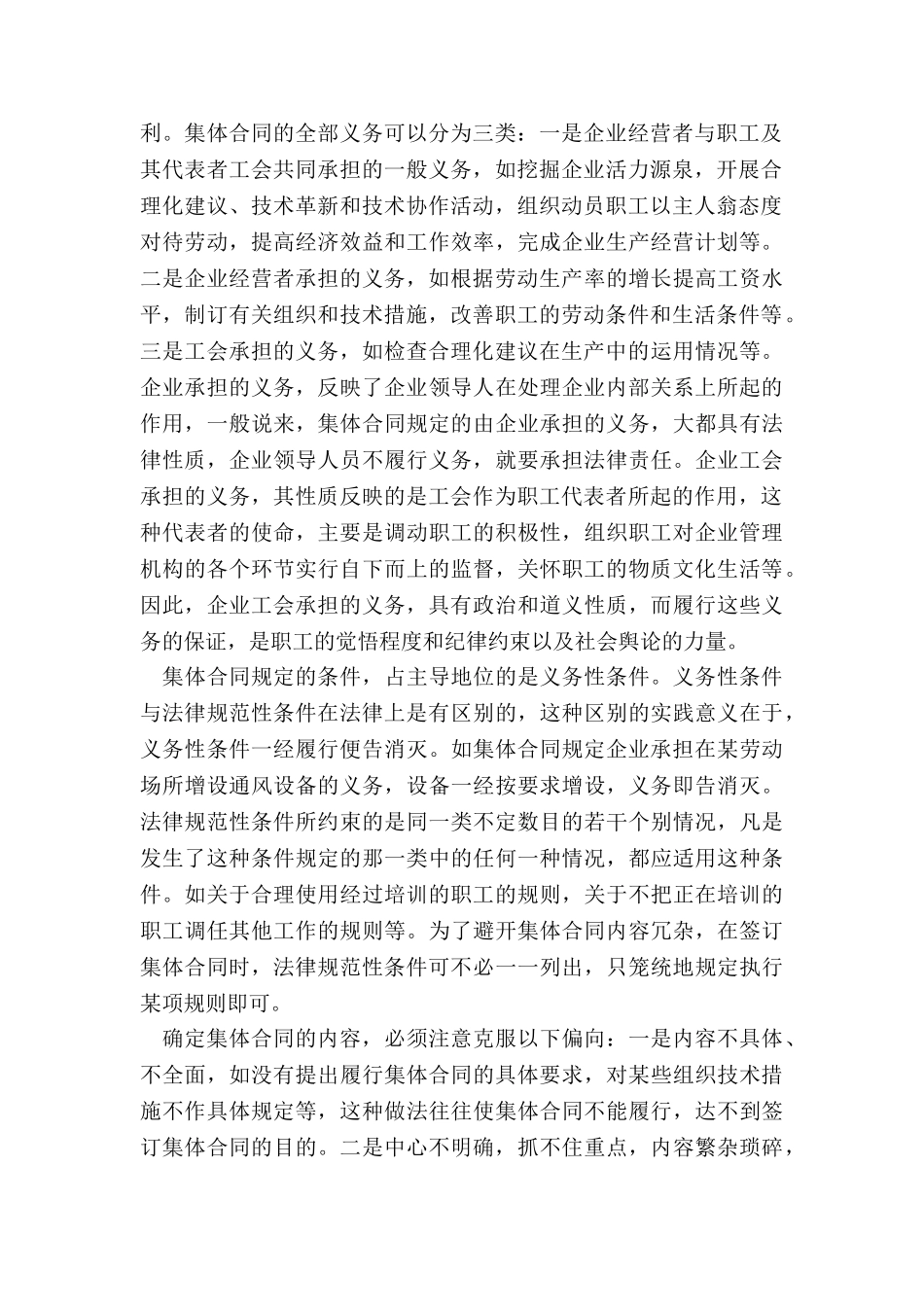 利。集体合同的全部义务可以分为三类：一是企业经营者与职工及其代表者工会共同承担的一般义务，如挖掘企业活力源泉，开展合理化建议、技术革新和技术协作活动，组织动员职工以主人翁态度对待劳动，提高经济效益和工作效率，完成企业生产经营计划等。二是企业经营者承担的义务，如根据劳动生产率的增长提高工资水平，制订有关组织和技术措施，改善职工的劳动条件和生活条件等。三是工会承担的义务，如检查合理化建议在生产中的运用情况等。企业承担的义务，反映了企业领导人在处理企业内部关系上所起的作用，一般说来，集体合同规定的由企业承担的义务，大都具有法律性质，企业领导人员不履行义务，就要承担法律责任。企业工会承担的义务，其性质反映的是工会作为职工代表者所起的作用，这种代表者的使命，主要是调动职工的积极性，组织职工对企业管理机构的各个环节实行自下而上的监督，关怀职工的物质文化生活等。因此，企业工会承担的义务，具有政治和道义性质，而履行这些义务的保证，是职工的觉悟程度和纪律约束以及社会舆论的力量。

集体合同规定的条件，占主导地位的是义务性条件。义务性条件与法律规范性条件在法律上是有区别的，这种区别的实践意义在于，义务性条件一经履行便告消灭。如集体合同规定企业承担在某劳动场所增设通风设备的义务，设备一经按要求增设，义务即告消灭。法律规范性条件所约束的是同一类不定数目的若干个别情况，凡是发生了这种条件规定的那一类中的任何一种情况，都应适用这种条件。如关于合理使用经过培训的职工的规则，关于不把正在培训的职工调任其他工作的规则等。为了避开集体合同内容冗杂，在签订集体合同时，法律规范性条件可不必一一列出，只笼统地规定执行某项规则即可。

确定集体合同的内容，必须注意克服以下偏向：一是内容不具体、不全面，如没有提出履行集体合同的具体要求，对某些组织技术措施不作具体规定等，这种做法往往使集体合同不能履行，达不到签订集体合同的目的。二是中心不明确，抓不住重点，内容繁杂琐碎，